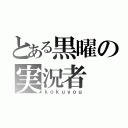 とある黒曜の実況者
kokuyou